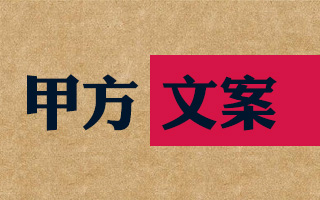 甲方文案